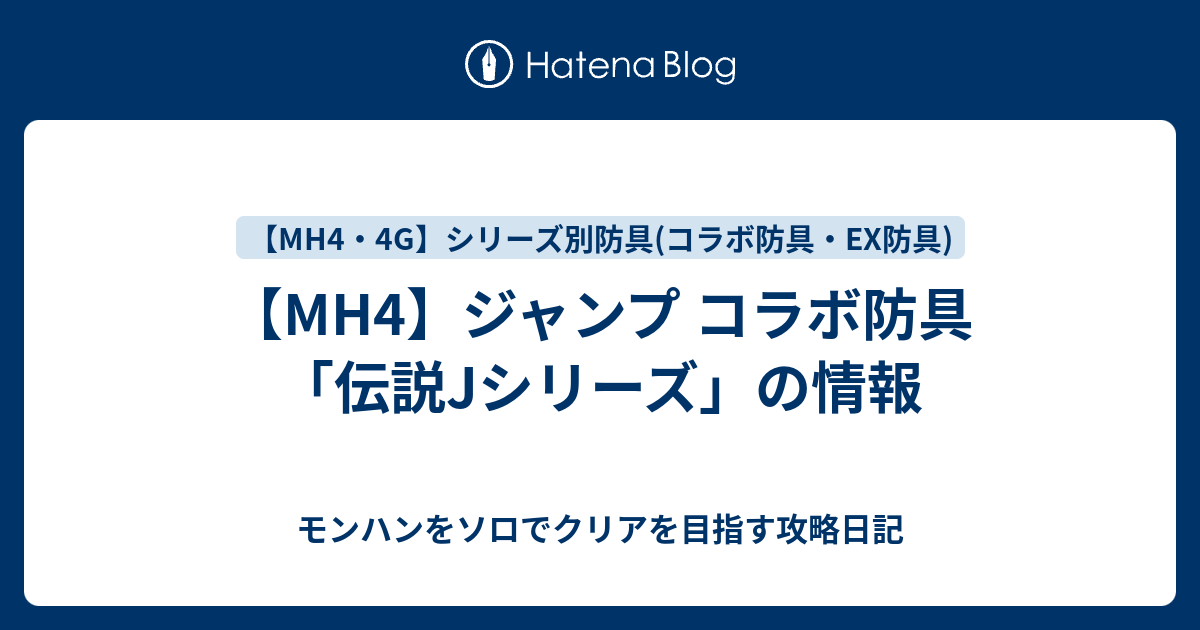 Hatena Blog

【MH4・4G】シリーズ別防具(コラボ防具・EX防具)

【MH4】ジャンプ コラボ防具「伝説Jシリーズ」の情報

モンハンをソロでクリアを目指す攻略日記